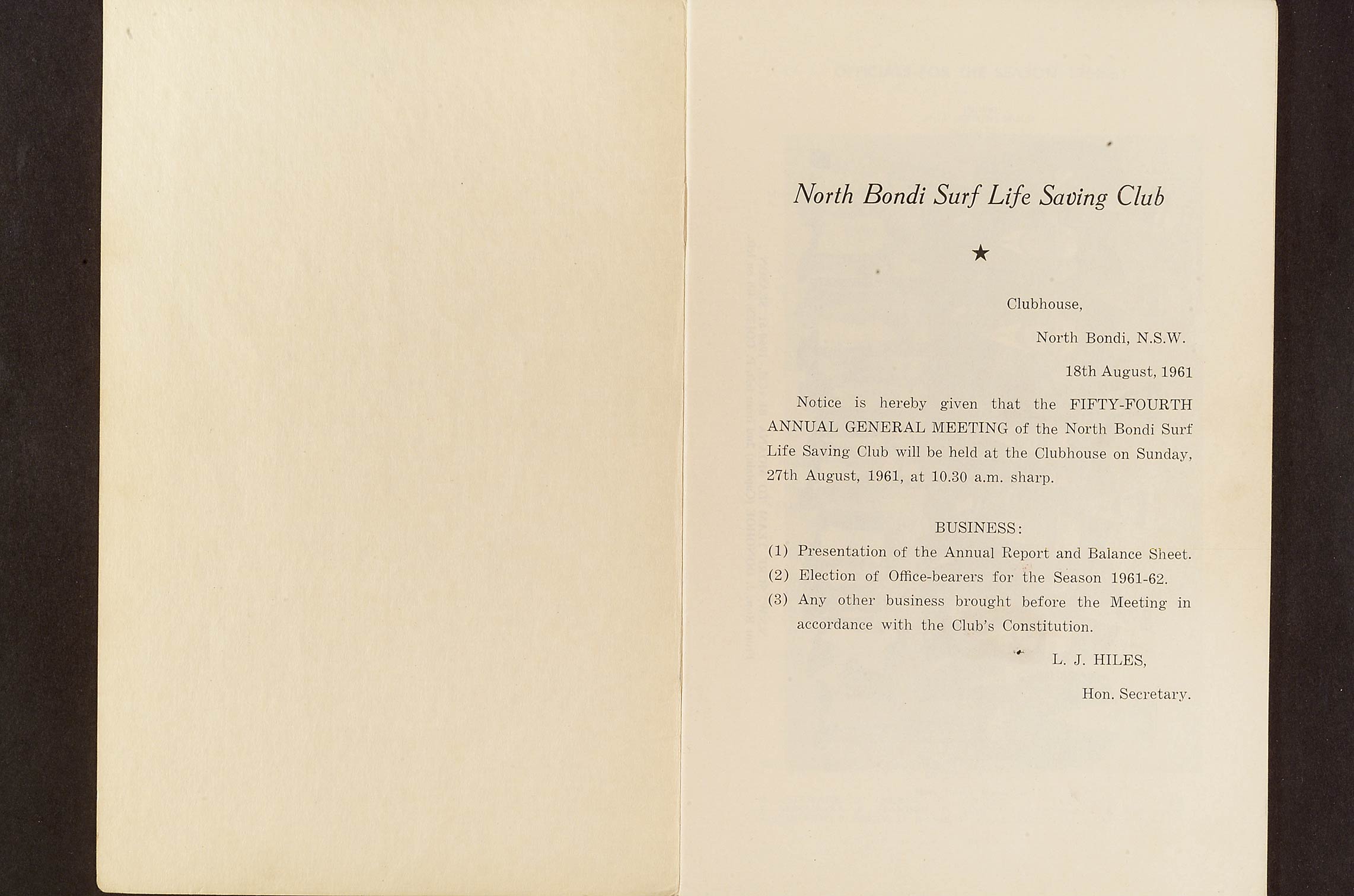 North Bondi Surf Life Saving Club

★

Clubhouse,

North Bondi, N.S.W.

18th August, 1961

Notice is hereby given that the FIFTY-FOURTH ANNUAL GENERAL MEETING of the North Bondi Surf Life Saving Club will be held at the Clubhouse on Sunday, 27th August, 1961, at 10.30 a.m. sharp.

BUSINESS:

(1) Presentation of the Annual Report and Balance Sheet.

(2) Election of Office-bearers for the Season 1961-62.

(3) Any other business brought before the Meeting in accordance with the Club's Constitution.

L. J. HILES,

Hon. Secretary.